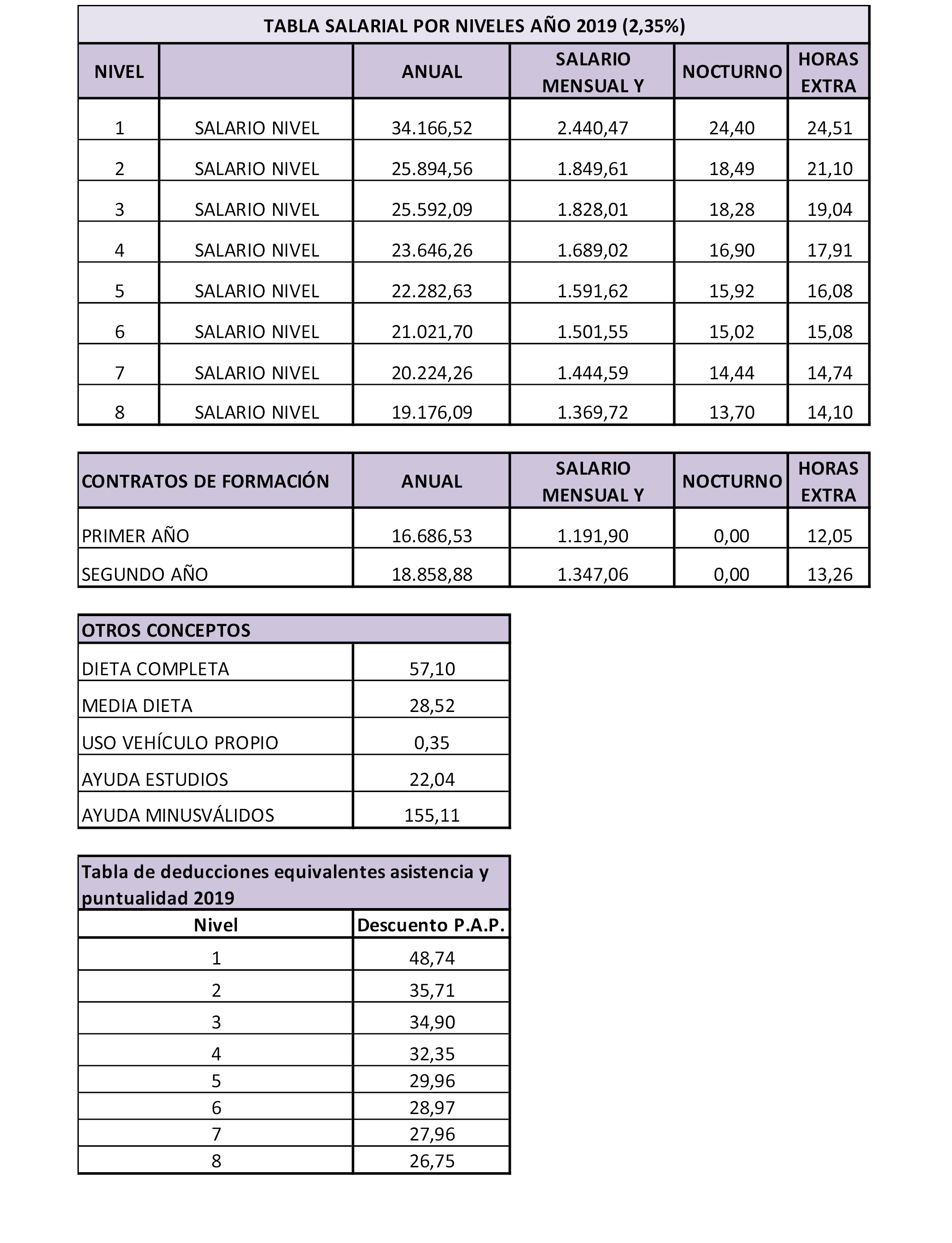 TABLA SALARIAL POR NIVELES AÑO 2019 (2,35%)

| NIVEL | | ANUAL | SALARIO MENSUAL Y | NOCTURNO | HORAS EXTRA |
|---|---|---|---|---|---|
| 1 | SALARIO NIVEL | 34.166,52 | 2.440,47 | 24,40 | 24,51 |
| 2 | SALARIO NIVEL | 25.894,56 | 1.849,61 | 18,49 | 21,10 |
| 3 | SALARIO NIVEL | 25.592,09 | 1.828,01 | 18,28 | 19,04 |
| 4 | SALARIO NIVEL | 23.646,26 | 1.689,02 | 16,90 | 17,91 |
| 5 | SALARIO NIVEL | 22.282,63 | 1.591,62 | 15,92 | 16,08 |
| 6 | SALARIO NIVEL | 21.021,70 | 1.501,55 | 15,02 | 15,08 |
| 7 | SALARIO NIVEL | 20.224,26 | 1.444,59 | 14,44 | 14,74 |
| 8 | SALARIO NIVEL | 19.176,09 | 1.369,72 | 13,70 | 14,10 |

| CONTRATOS DE FORMACIÓN | ANUAL | SALARIO MENSUAL Y | NOCTURNO | HORAS EXTRA |
|---|---|---|---|---|
| PRIMER AÑO | 16.686,53 | 1.191,90 | 0,00 | 12,05 |
| SEGUNDO AÑO | 18.858,88 | 1.347,06 | 0,00 | 13,26 |

| OTROS CONCEPTOS | |
|---|---|
| DIETA COMPLETA | 57,10 |
| MEDIA DIETA | 28,52 |
| USO VEHÍCULO PROPIO | 0,35 |
| AYUDA ESTUDIOS | 22,04 |
| AYUDA MINUSVÁLIDOS | 155,11 |

Tabla de deducciones equivalentes asistencia y puntualidad 2019

| Nivel | Descuento P.A.P. |
|---|---|
| 1 | 48,74 |
| 2 | 35,71 |
| 3 | 34,90 |
| 4 | 32,35 |
| 5 | 29,96 |
| 6 | 28,97 |
| 7 | 27,96 |
| 8 | 26,75 |